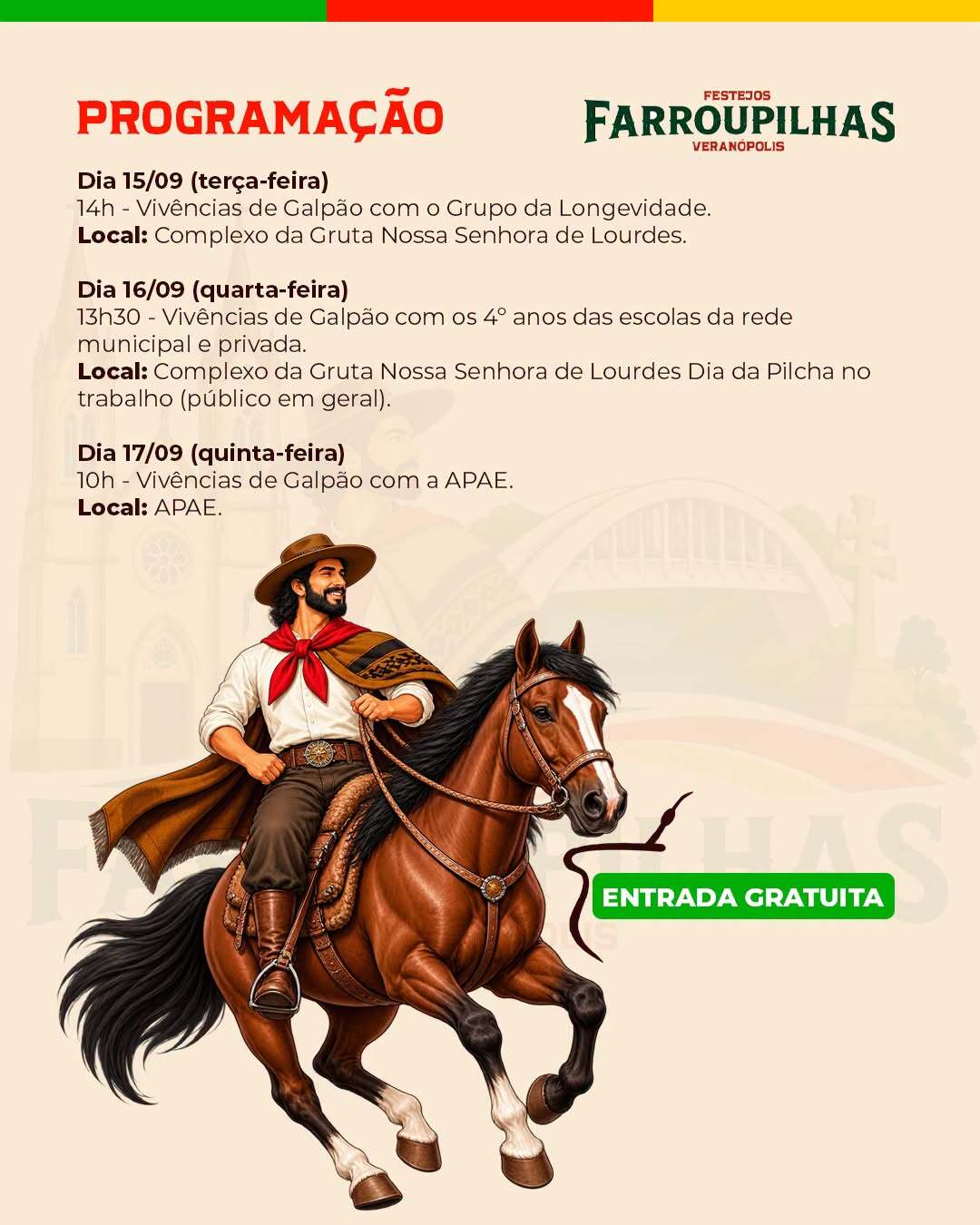 PROGRAMAÇÃO

FESTEJOS
FARROUPILHAS
VERANÓPOLIS

Dia 15/09 (terça-feira)
14h - Vivências de Galpão com o Grupo da Longevidade.
Local: Complexo da Gruta Nossa Senhora de Lourdes.

Dia 16/09 (quarta-feira)
13h30 - Vivências de Galpão com os 4° anos das escolas da rede municipal e privada.
Local: Complexo da Gruta Nossa Senhora de Lourdes Dia da Pilcha no trabalho (público em geral).

Dia 17/09 (quinta-feira)
10h - Vivências de Galpão com a APAE.
Local: APAE.

ENTRADA GRATUITA